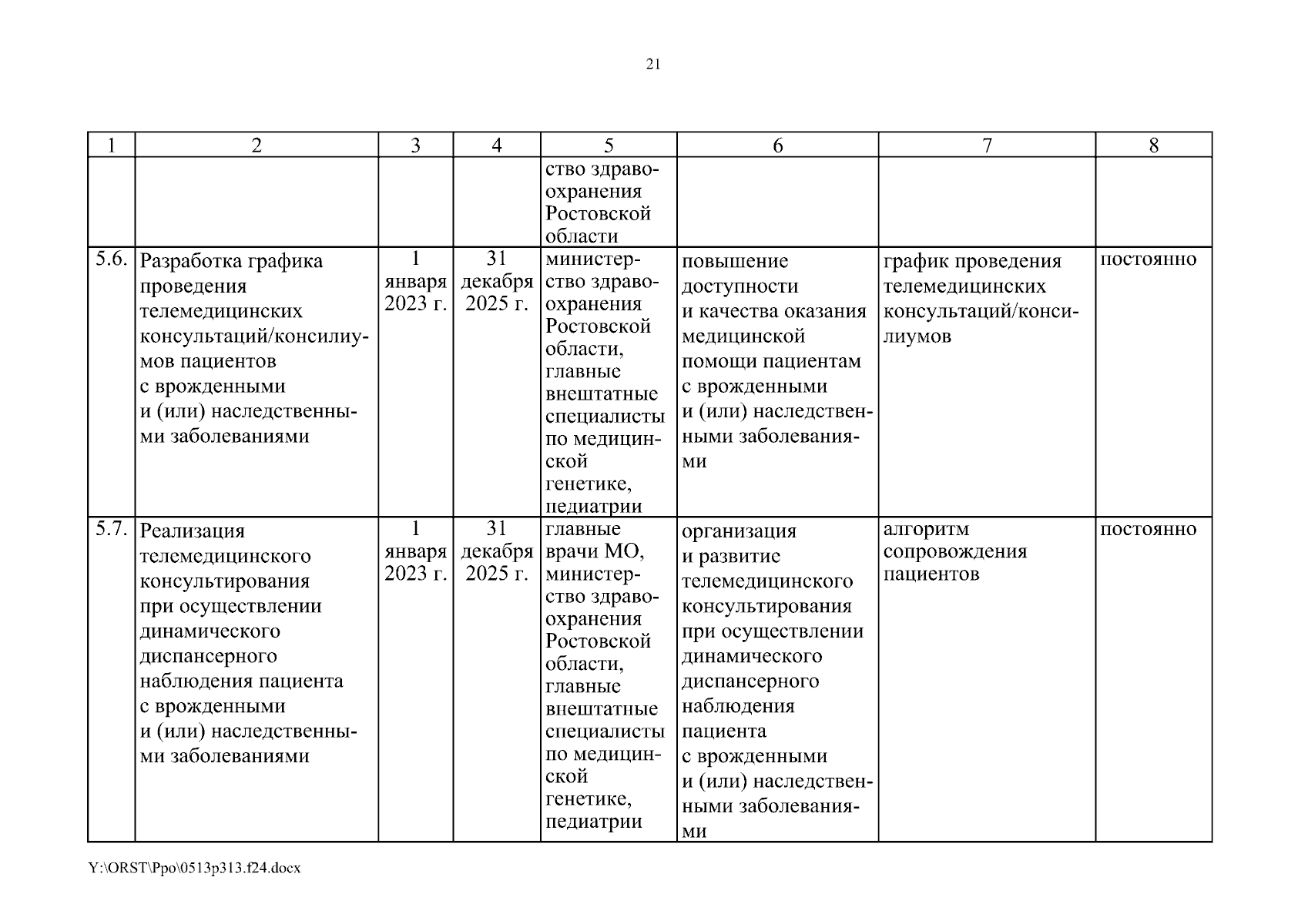 21

| 1 | 2 | 3 | 4 | 5 | 6 | 7 | 8 |
|---|---|---|---|---|---|---|---|
| | | | | ство здравоохранения Ростовской области | | | |
| 5.6. | Разработка графика проведения телемедицинских консультаций/консилиумов пациентов с врожденными и (или) наследственными заболеваниями | 1 января 2023 г. | 31 декабря 2025 г. | министерство здравоохранения Ростовской области, главные внештатные специалисты по медицинской генетике, педиатрии | повышение доступности и качества оказания медицинской помощи пациентам с врожденными и (или) наследственными заболеваниями | график проведения телемедицинских консультаций/консилиумов | постоянно |
| 5.7. | Реализация телемедицинского консультирования при осуществлении динамического диспансерного наблюдения пациента с врожденными и (или) наследственными заболеваниями | 1 января 2023 г. | 31 декабря 2025 г. | главные врачи МО, министерство здравоохранения Ростовской области, главные внештатные специалисты по медицинской генетике, педиатрии | организация и развитие телемедицинского консультирования при осуществлении динамического диспансерного наблюдения пациента с врожденными и (или) наследственными заболеваниями | алгоритм сопровождения пациентов | постоянно |

Y:\ORST\Ppo\0513p313.f24.docx